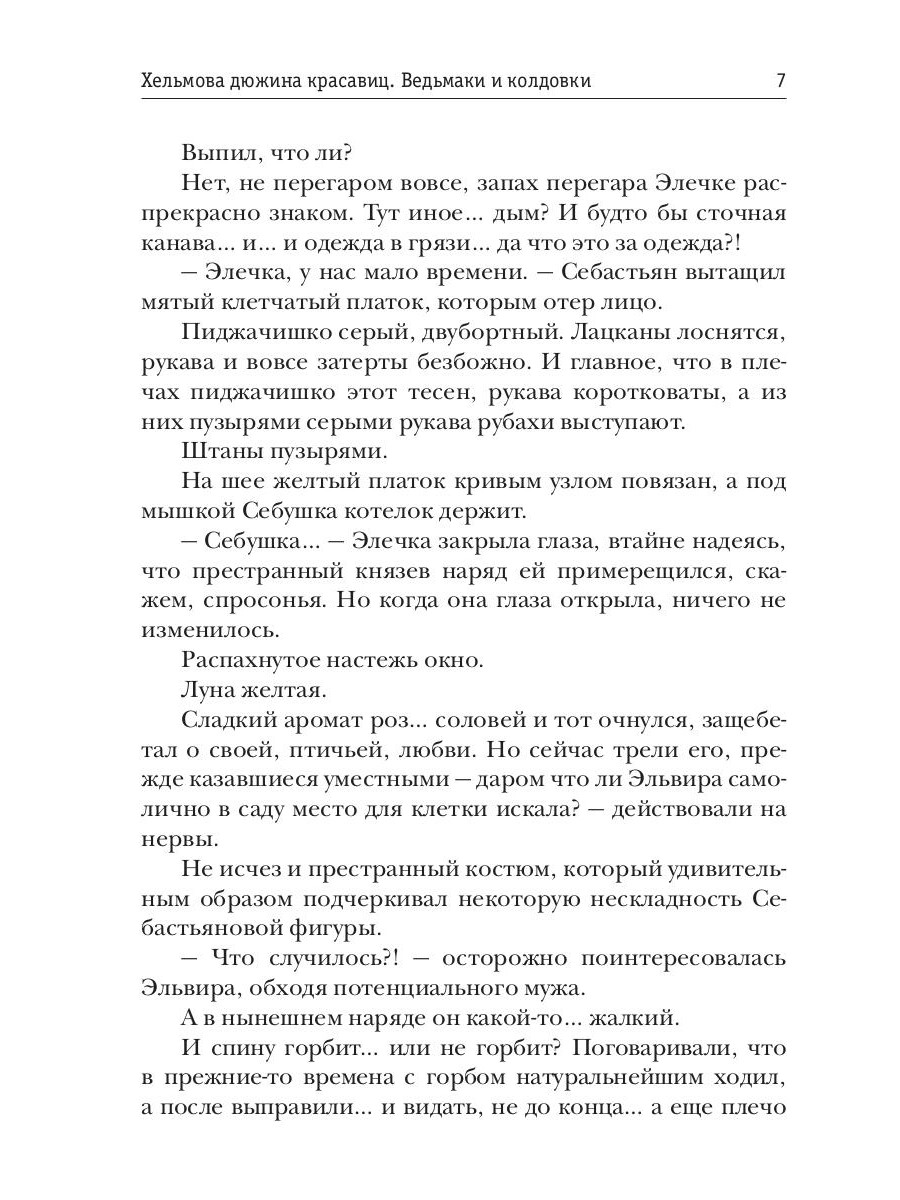 Хельмова дюжина красавиц. Ведьмаки и колдовки 7

Выпил, что ли?

Нет, не перегаром вовсе, запах перегара Элечке распрекрасно знаком. Тут иное... дым? И будто бы сточная канава... и... и одежда в грязи... да что это за одежда?!

— Элечка, у нас мало времени. — Себастьян вытащил мятый клетчатый платок, которым отер лицо.

Пиджачишко серый, двубортный. Лацканы лоснятся, рукава и вовсе затерты безбожно. И главное, что в плечах пиджачишко этот тесен, рукава коротковаты, а из них пузырями серыми рукава рубахи выступают.

Штаны пузырями.

На шее желтый платок кривым узлом повязан, а под мышкой Себушка котелок держит.

— Себушка... — Элечка закрыла глаза, втайне надеясь, что престранный князев наряд ей примерещился, скажем, спросонья. Но когда она глаза открыла, ничего не изменилось.

Распахнутое настежь окно.

Луна желтая.

Сладкий аромат роз... соловей и тот очнулся, защебетал о своей, птичьей, любви. Но сейчас трели его, прежде казавшиеся уместными — даром что ли Эльвира самолично в саду место для клетки искала? — действовали на нервы.

Не исчез и престранный костюм, который удивительным образом подчеркивал некоторую нескладность Себастьяновой фигуры.

— Что случилось?! — осторожно поинтересовалась Эльвира, обходя потенциального мужа.

А в нынешнем наряде он какой-то... жалкий.

И спину горбит... или не горбит? Поговаривали, что в прежние-то времена с горбом натуральнейшим ходил, а после выправили... и видать, не до конца... а еще плечо